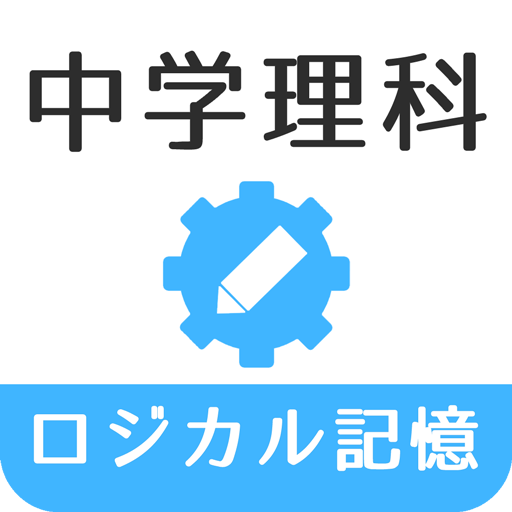 中学理科

ロジカル記憶